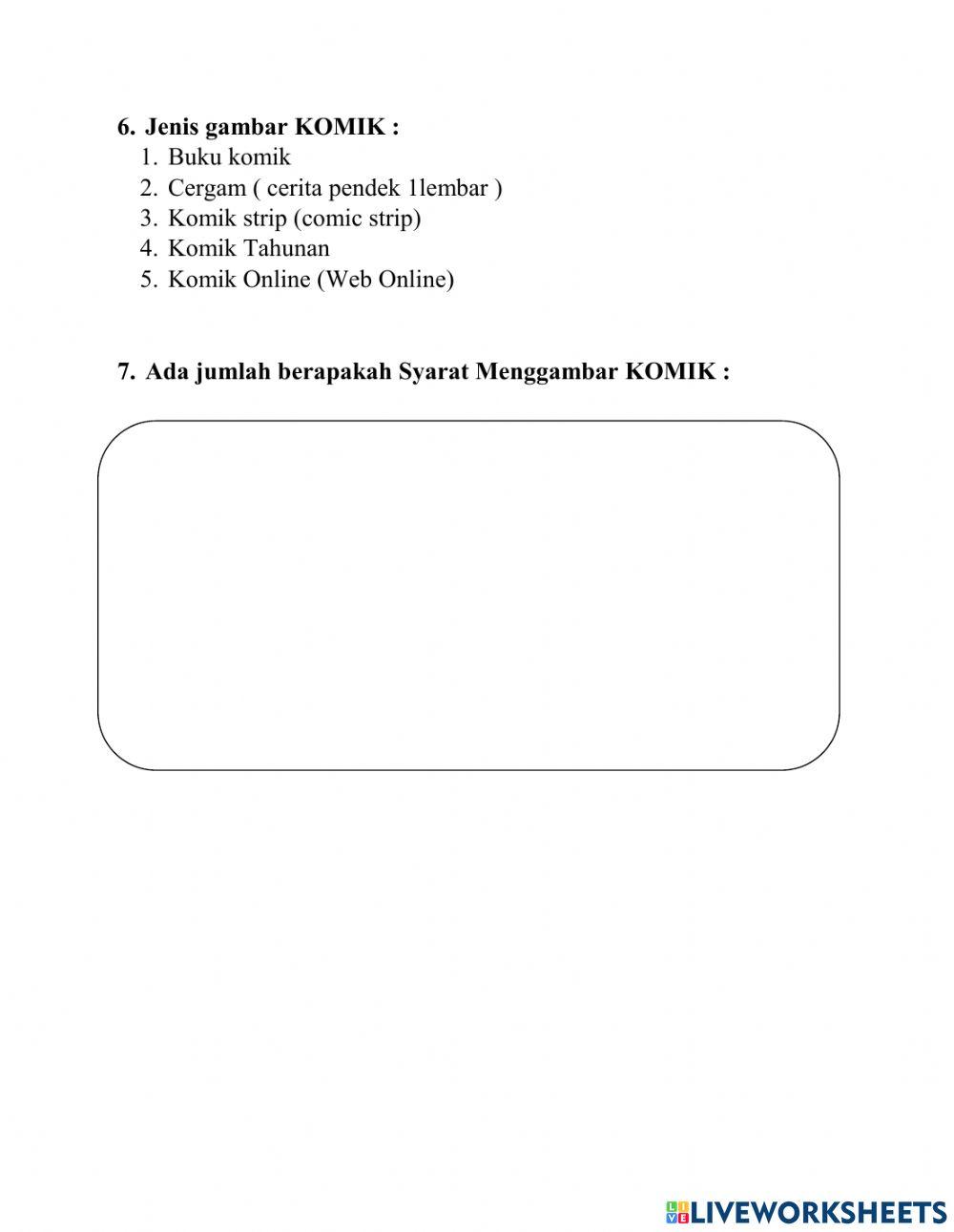 6. Jenis gambar KOMIK :
1. Buku komik
2. Cergam ( cerita pendek 1lembar )
3. Komik strip (comic strip)
4. Komik Tahunan
5. Komik Online (Web Online)

7. Ada jumlah berapakah Syarat Menggambar KOMIK :

LIVEWORKSHEETS